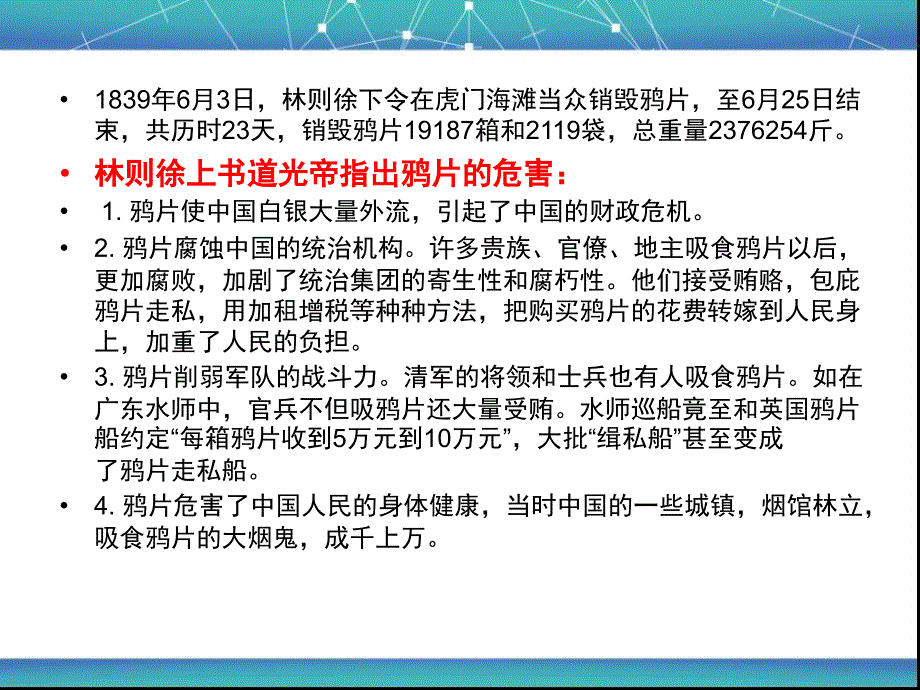 • 1839年6月3日，林则徐下令在虎门海滩当众销毁鸦片，至6月25日结束，共历时23天，销毁鸦片19187箱和2119袋，总重量2376254斤。

• 林则徐上书道光帝指出鸦片的危害：

• 1. 鸦片使中国白银大量外流，引起了中国的财政危机。

• 2. 鸦片腐蚀中国的统治机构。许多贵族、官僚、地主吸食鸦片以后，更加腐败，加剧了统治集团的寄生性和腐朽性。他们接受贿赂，包庇鸦片走私，用加租增税等种种方法，把购买鸦片的花费转嫁到人民身上，加重了人民的负担。

• 3. 鸦片削弱军队的战斗力。清军的将领和士兵也有人吸食鸦片。如在广东水师中，官兵不但吸鸦片还大量受贿。水师巡船竟至和英国鸦片船约定“每箱鸦片收到5万元到10万元”，大批“缉私船”甚至变成了鸦片走私船。

• 4. 鸦片危害了中国人民的身体健康，当时中国的一些城镇，烟馆林立，吸食鸦片的大烟鬼，成千上万。